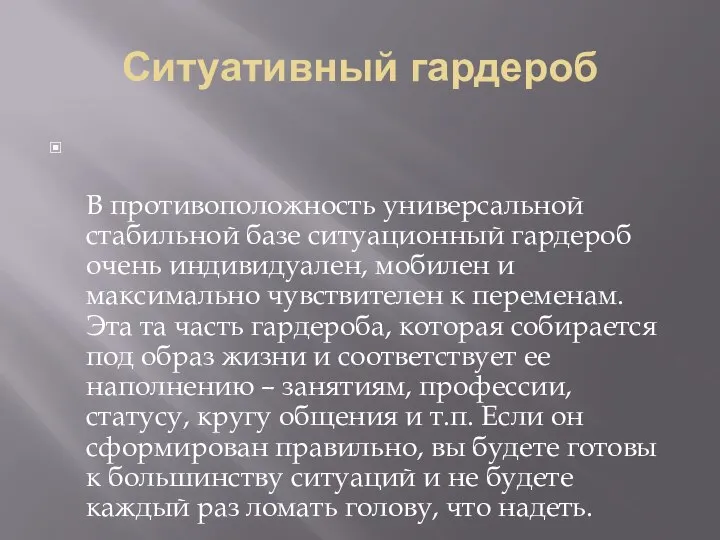 Ситуативный гардероб

В противоположность универсальной стабильной базе ситуационный гардероб очень индивидуален, мобилен и максимально чувствителен к переменам. Эта та часть гардероба, которая собирается под образ жизни и соответствует ее наполнению – занятиям, профессии, статусу, кругу общения и т.п. Если он сформирован правильно, вы будете готовы к большинству ситуаций и не будете каждый раз ломать голову, что надеть.